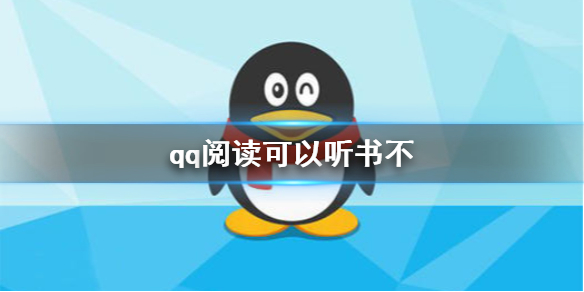 qq阅读可以听书不